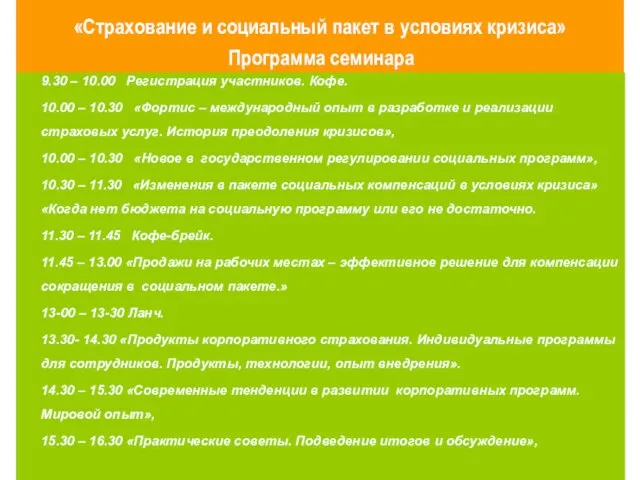 «Страхование и социальный пакет в условиях кризиса»
Программа семинара

9.30 – 10.00 Регистрация участников. Кофе.

10.00 – 10.30 «Фортис – международный опыт в разработке и реализации страховых услуг. История преодоления кризисов»,

10.00 – 10.30 «Новое в государственном регулировании социальных программ»,

10.30 – 11.30 «Изменения в пакете социальных компенсаций в условиях кризиса» «Когда нет бюджета на социальную программу или его не достаточно.

11.30 – 11.45 Кофе-брейк.

11.45 – 13.00 «Продажи на рабочих местах – эффективное решение для компенсации сокращения в социальном пакете.»

13-00 – 13-30 Ланч.

13.30- 14.30 «Продукты корпоративного страхования. Индивидуальные программы для сотрудников. Продукты, технологии, опыт внедрения».

14.30 – 15.30 «Современные тенденции в развитии корпоративных программ. Мировой опыт»,

15.30 – 16.30 «Практические советы. Подведение итогов и обсуждение»,